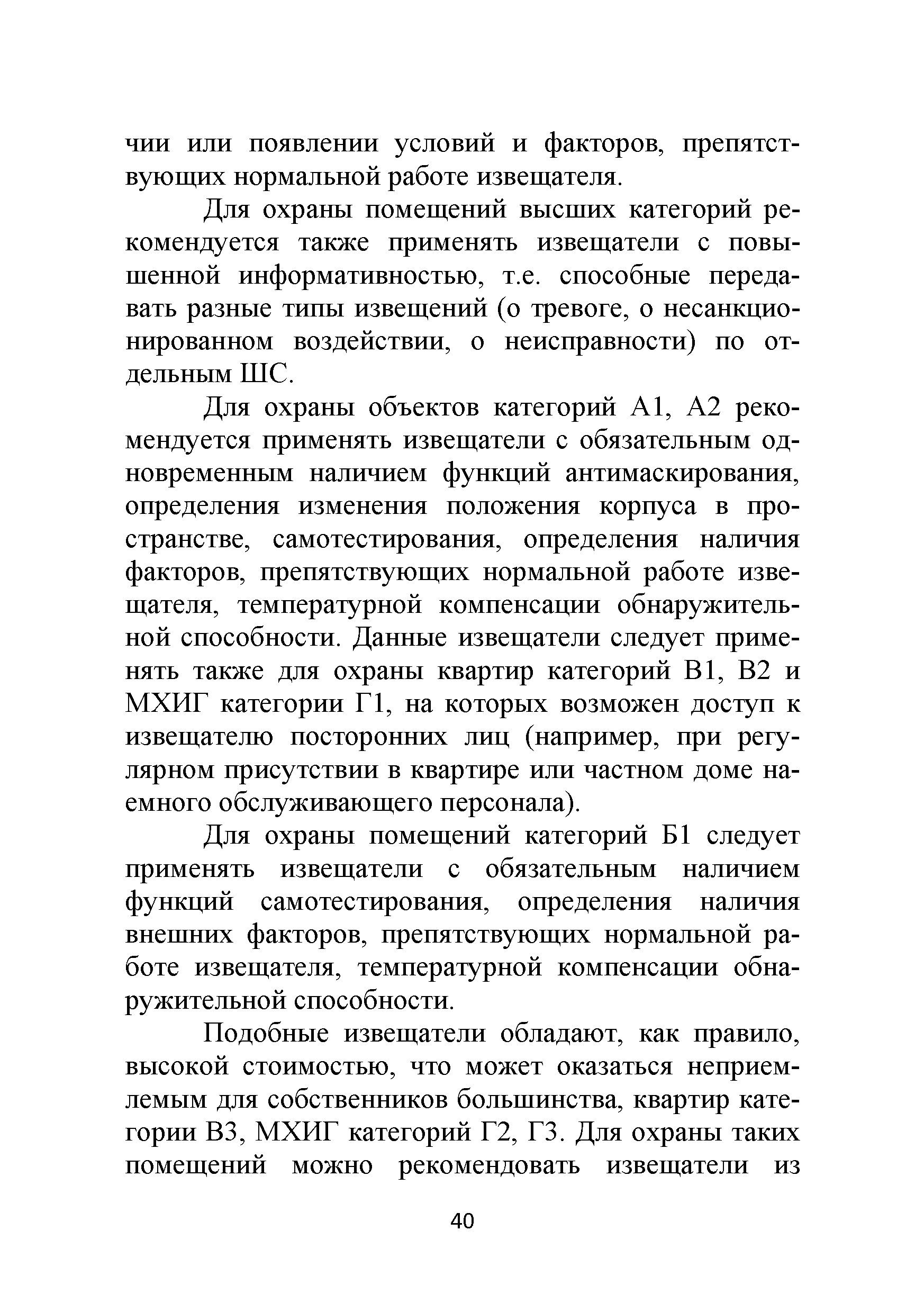 чии или появлении условий и факторов, препятствующих нормальной работе извещателя.

Для охраны помещений высших категорий рекомендуется также применять извещатели с повышенной информативностью, т.е. способные передавать разные типы извещений (о тревоге, о несанкционированном воздействии, о неисправности) по отдельным ШС.

Для охраны объектов категорий А1, А2 рекомендуется применять извещатели с обязательным одновременным наличием функций антимаскирования, определения изменения положения корпуса в пространстве, самотестирования, определения наличия факторов, препятствующих нормальной работе извещателя, температурной компенсации обнаружительной способности. Данные извещатели следует применять также для охраны квартир категорий В1, В2 и МХИГ категории Г1, на которых возможен доступ к извещателю посторонних лиц (например, при регулярном присутствии в квартире или частном доме наемного обслуживающего персонала).

Для охраны помещений категорий Б1 следует применять извещатели с обязательным наличием функций самотестирования, определения наличия внешних факторов, препятствующих нормальной работе извещателя, температурной компенсации обнаружительной способности.

Подобные извещатели обладают, как правило, высокой стоимостью, что может оказаться неприемлемым для собственников большинства, квартир категории В3, МХИГ категорий Г2, Г3. Для охраны таких помещений можно рекомендовать извещатели из

40